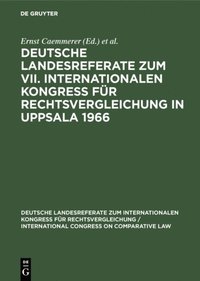 DE GRUYTER

Ernst Caemmerer (Ed.) et al.

DEUTSCHE LANDESREFERATE ZUM VII. INTERNATIONALEN KONGRESS FÜR RECHTSVERGLEICHUNG IN UPPSALA 1966

DEUTSCHE LANDESREFERATE ZUM INTERNATIONALEN KONGRESS FÜR RECHTSVERGLEICHUNG / INTERNATIONAL CONGRESS ON COMPARATIVE LAW

DE G